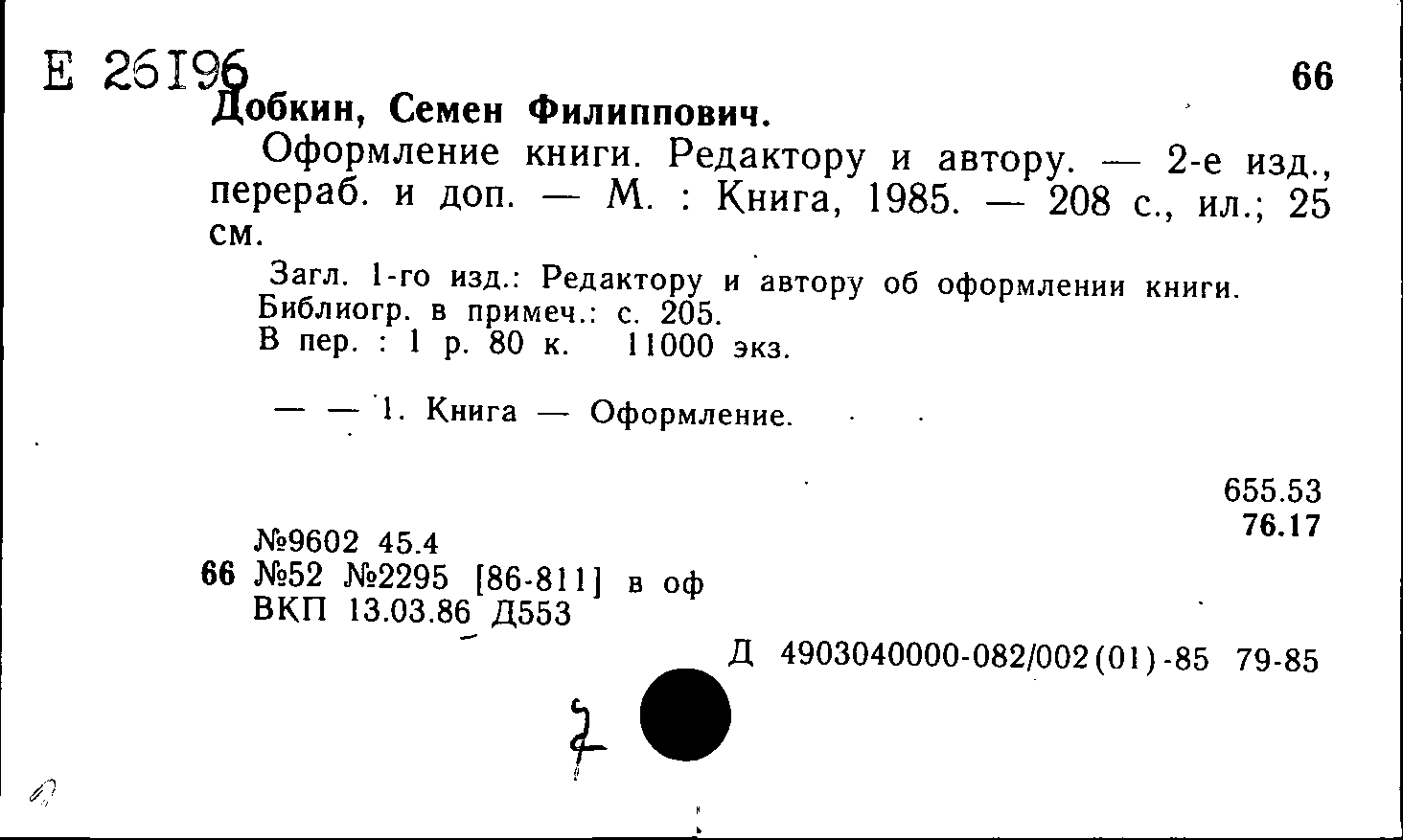 Е 26196

66

Добкин, Семен Филиппович.

Оформление книги. Редактору и автору. — 2-е изд., перераб. и доп. — М. : Книга, 1985. — 208 с., ил.; 25 см.

Загл. 1-го изд.: Редактору и автору об оформлении книги.
Библиогр. в примеч.: с. 205.
В пер. : 1 р. 80 к. 11000 экз.

— — 1. Книга — Оформление.

655.53
76.17

№9602 45.4
66 №52 №2295 [86-811] в оф
ВКП 13.03.86 Д553

Д 4903040000-082/002(01)-85 79-85

7